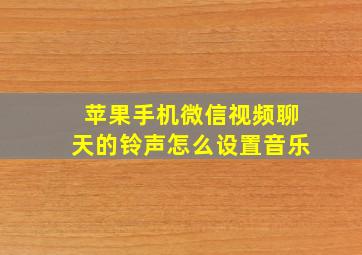 苹果手机微信视频聊天的铃声怎么设置音乐